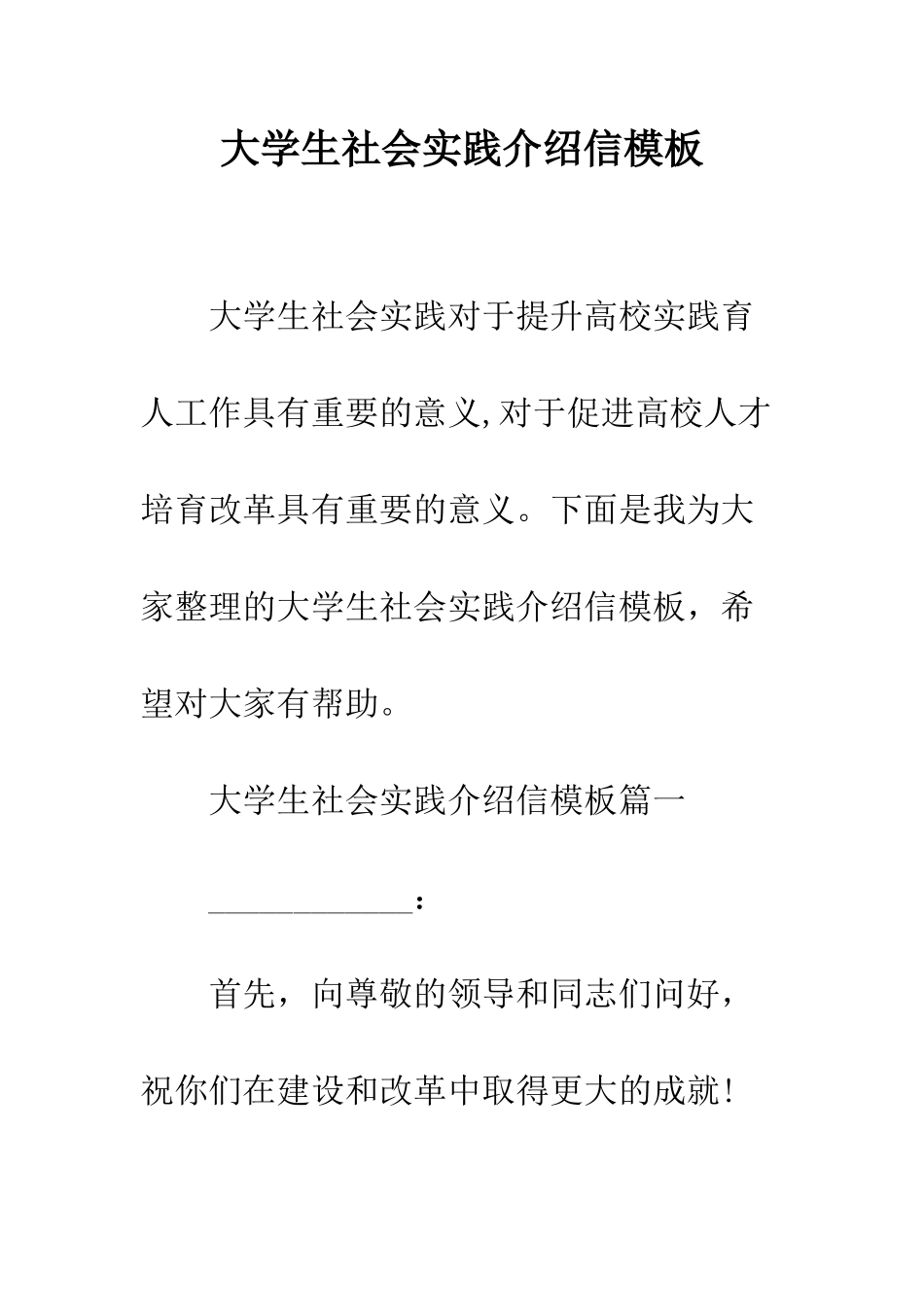 大学生社会实践介绍信模板

大学生社会实践对于提升高校实践育人工作具有重要的意义,对于促进高校人才培育改革具有重要的意义。下面是我为大家整理的大学生社会实践介绍信模板，希望对大家有帮助。

大学生社会实践介绍信模板篇一

____________：

首先，向尊敬的领导和同志们问好，祝你们在建设和改革中取得更大的成就!